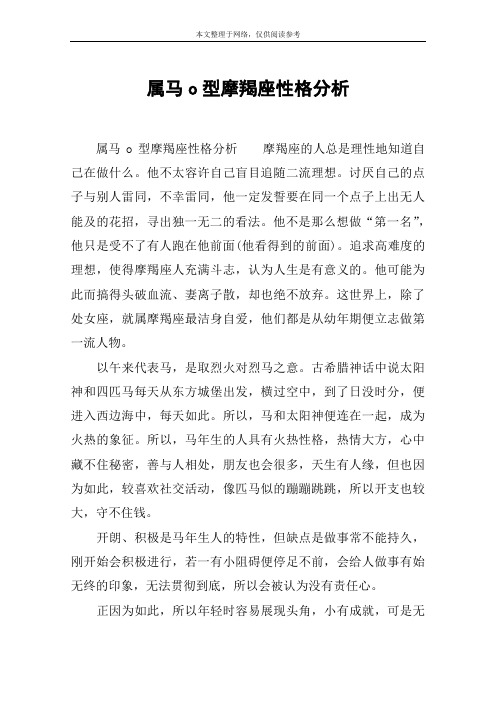 本文整理于网络，仅供阅读参考

属马 o 型摩羯座性格分析

属马 o 型摩羯座性格分析　　摩羯座的人总是理性地知道自己在做什么。他不太容许自己盲目追随二流理想。讨厌自己的点子与别人雷同，不幸雷同，他一定发誓要在同一个点子上出无人能及的花招，寻出独一无二的看法。他不是那么想做“第一名”，他只是受不了有人跑在他前面(他看得到的前面)。追求高难度的理想，使得摩羯座人充满斗志，认为人生是有意义的。他可能为此而搞得头破血流、妻离子散，却也绝不放弃。这世界上，除了处女座，就属摩羯座最洁身自爱，他们都是从幼年期便立志做第一流人物。

以午来代表马，是取烈火对烈马之意。古希腊神话中说太阳神和四匹马每天从东方城堡出发，横过空中，到了日没时分，便进入西边海中，每天如此。所以，马和太阳神便连在一起，成为火热的象征。所以，马年生的人具有火热性格，热情大方，心中藏不住秘密，善与人相处，朋友也会很多，天生有人缘，但也因为如此，较喜欢社交活动，像匹马似的蹦蹦跳跳，所以开支也较大，守不住钱。

开朗、积极是马年生人的特性，但缺点是做事常不能持久，刚开始会积极进行，若一有小阻碍便停足不前，会给人做事有始无终的印象，无法贯彻到底，所以会被认为没有责任心。

正因为如此，所以年轻时容易展现头角，小有成就，可是无